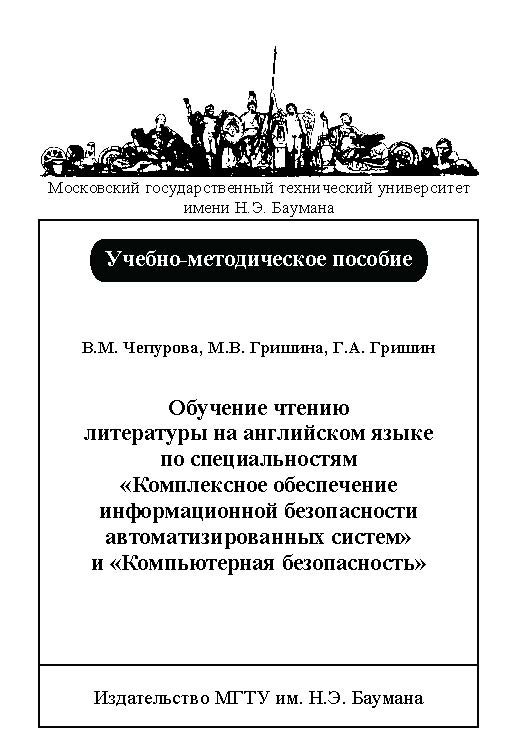 Московский государственный технический университет имени Н.Э. Баумана

Учебно-методическое пособие

В.М. Чепурова, М.В. Гришина, Г.А. Гришин

Обучение чтению литературы на английском языке по специальностям «Комплексное обеспечение информационной безопасности автоматизированных систем» и «Компьютерная безопасность»

Издательство МГТУ им. Н.Э. Баумана